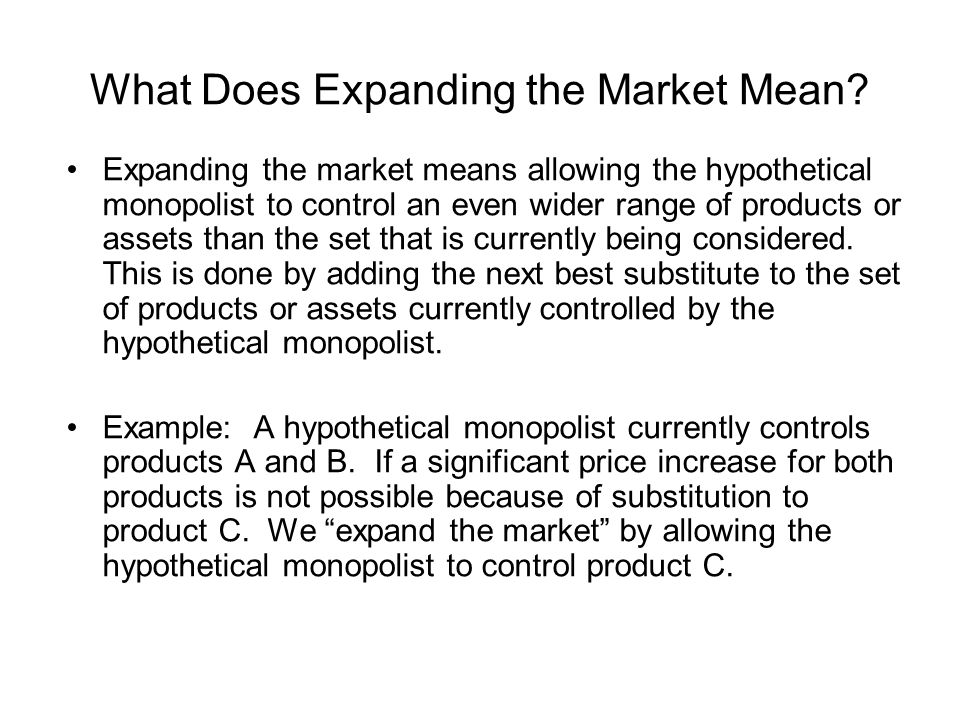 What Does Expanding the Market Mean?

• Expanding the market means allowing the hypothetical monopolist to control an even wider range of products or assets than the set that is currently being considered. This is done by adding the next best substitute to the set of products or assets currently controlled by the hypothetical monopolist.

• Example: A hypothetical monopolist currently controls products A and B. If a significant price increase for both products is not possible because of substitution to product C. We “expand the market” by allowing the hypothetical monopolist to control product C.